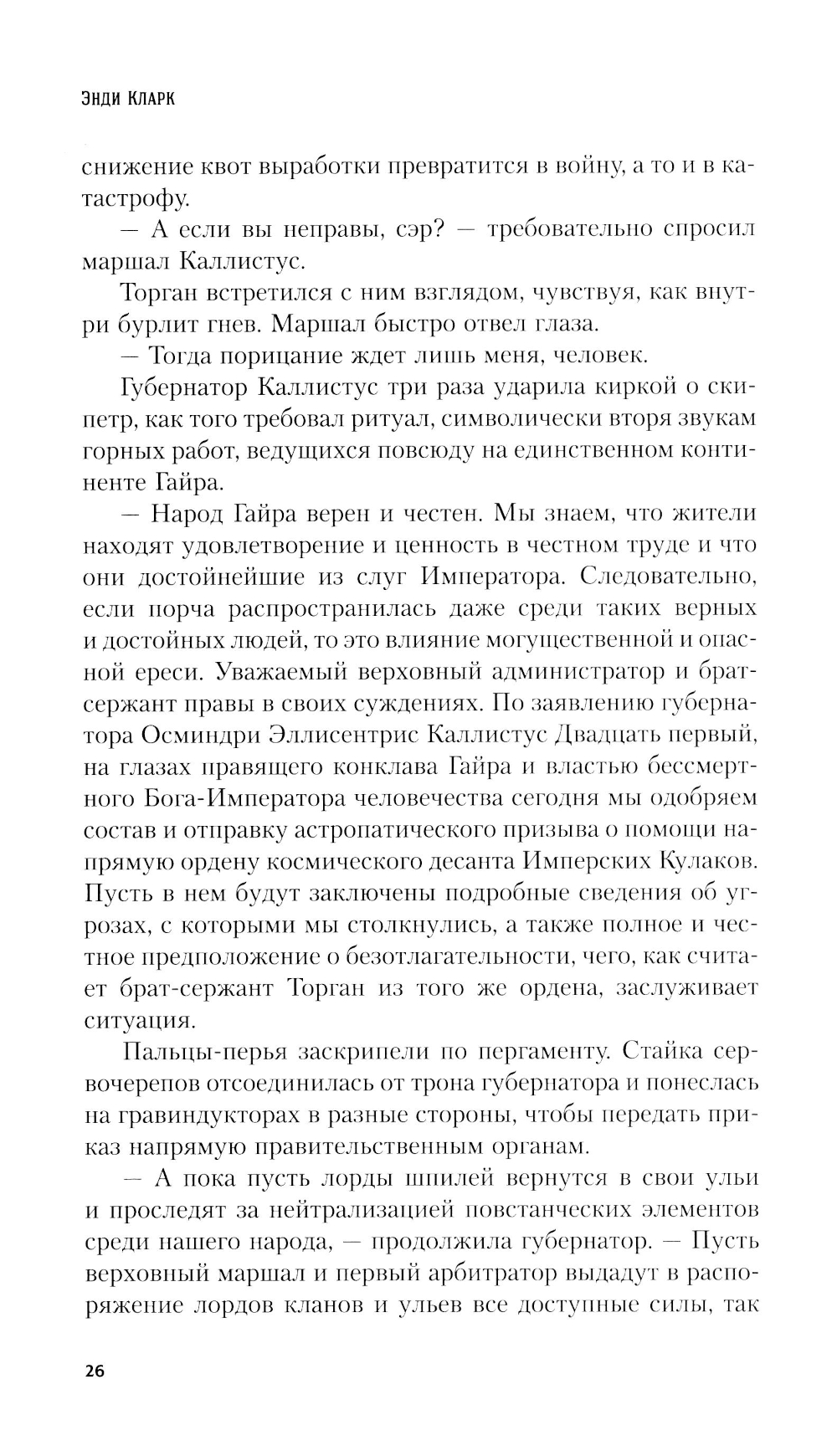 Энди Кларк

снижение квот выработки превратится в войну, а то и в катастрофу.

— А если вы неправы, сэр? — требовательно спросил маршал Каллистус.

Торган встретился с ним взглядом, чувствуя, как внутри бурлит гнев. Маршал быстро отвел глаза.

— Тогда порицание ждет лишь меня, человек.

Губернатор Каллистус три раза ударила киркой о скипетр, как того требовал ритуал, символически вторя звукам горных работ, ведущихся повсюду на единственном континенте Гайра.

— Народ Гайра верен и честен. Мы знаем, что жители находят удовлетворение и ценность в честном труде и что они достойнейшие из слуг Императора. Следовательно, если порча распространилась даже среди таких верных и достойных людей, то это влияние могущественной и опасной ереси. Уважаемый верховный администратор и брат-сержант правы в своих суждениях. По заявлению губернатора Осминдри Эллисентрис Каллистус Двадцать первый, на глазах правящего конклава Гайра и властью бессмертного Бога-Императора человечества сегодня мы одобряем состав и отправку астропатического призыва о помощи напрямую ордену космического десанта Имперских Кулаков. Пусть в нем будут заключены подробные сведения об угрозах, с которыми мы столкнулись, а также полное и честное предположение о безотлагательности, чего, как считает брат-сержант Торган из того же ордена, заслуживает ситуация.

Пальцы-перья заскрипели по пергаменту. Стайка сервочерепов отсоединилась от трона губернатора и понеслась на гравиндукторах в разные стороны, чтобы передать приказ напрямую правительственным органам.

— А пока пусть лорды шпилей вернутся в свои ульи и проследят за нейтрализацией повстанческих элементов среди нашего народа, — продолжила губернатор. — Пусть верховный маршал и первый арбитратор выдадут в распоряжение лордов кланов и ульев все доступные силы, так

26